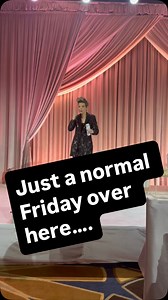 Just a normal Friday over here....